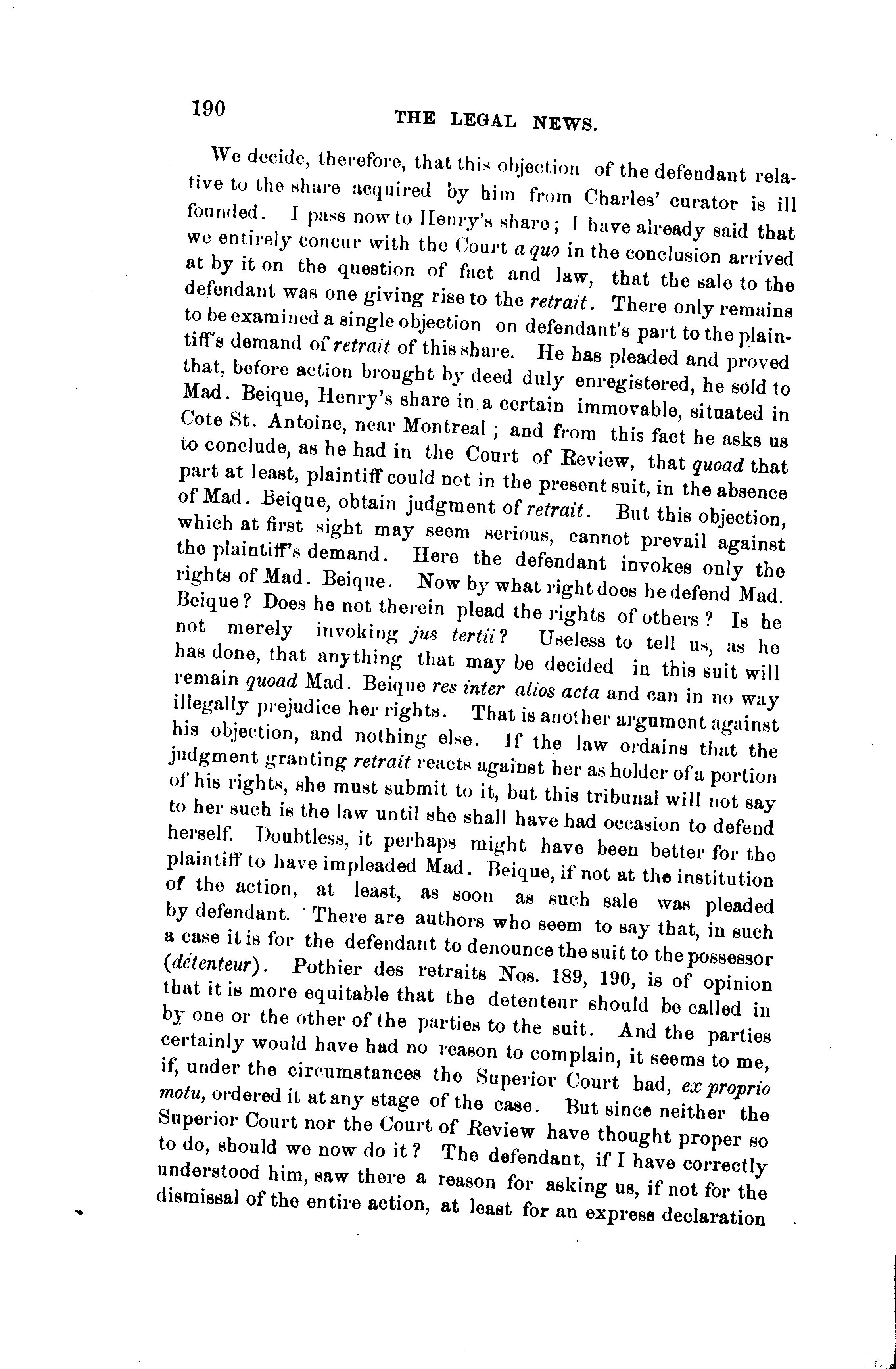 190

THE LEGAL NEWS.

We decide, therefore, that this objection of the defendant relative to the share acquired by him from Charles' curator is ill founded. I pass now to Henry's share; I have already said that we entirely concur with the Court a quo in the conclusion arrived at by it on the question of fact and law, that the sale to the defendant was one giving rise to the retrait. There only remains to be examined a single objection on defendant's part to the plaintiff's demand of retrait of this share. He has pleaded and proved that, before action brought by deed duly enregistered, he sold to Mad. Beique, Henry's share in a certain immovable, situated in Cote St. Antoine, near Montreal; and from this fact he asks us to conclude, as he had in the Court of Review, that quoad that part at least, plaintiff could not in the present suit, in the absence of Mad. Beique, obtain judgment of retrait. But this objection, which at first sight may seem serious, cannot prevail against the plaintiff's demand. Here the defendant invokes only the rights of Mad. Beique. Now by what right does he defend Mad. Beique? Does he not therein plead the rights of others? Is he not merely invoking jus tertii? Useless to tell us, as he has done, that anything that may be decided in this suit will remain quoad Mad. Beique res inter alios acta and can in no way illegally prejudice her rights. That is another argument against his objection, and nothing else. If the law ordains that the judgment granting retrait reacts against her as holder of a portion of his rights, she must submit to it, but this tribunal will not say to her such is the law until she shall have had occasion to defend herself. Doubtless, it perhaps might have been better for the plaintiff to have impleaded Mad. Beique, if not at the institution of the action, at least, as soon as such sale was pleaded by defendant. There are authors who seem to say that, in such a case it is for the defendant to denounce the suit to the possessor (détenteur). Pothier des retraits Nos. 189, 190, is of opinion that it is more equitable that the detenteur should be called in by one or the other of the parties to the suit. And the parties certainly would have had no reason to complain, it seems to me, if, under the circumstances the Superior Court had, ex proprio motu, ordered it at any stage of the case. But since neither the Superior Court nor the Court of Review have thought proper so to do, should we now do it? The defendant, if I have correctly understood him, saw there a reason for asking us, if not for the dismissal of the entire action, at least for an express declaration